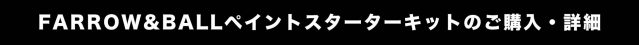 FARROW&BALLペイントスターターキットのご購入・詳細